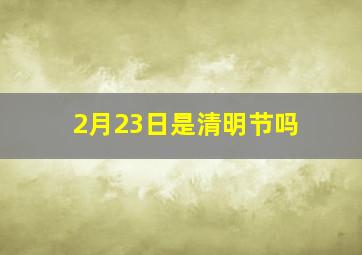 2月23日是清明节吗